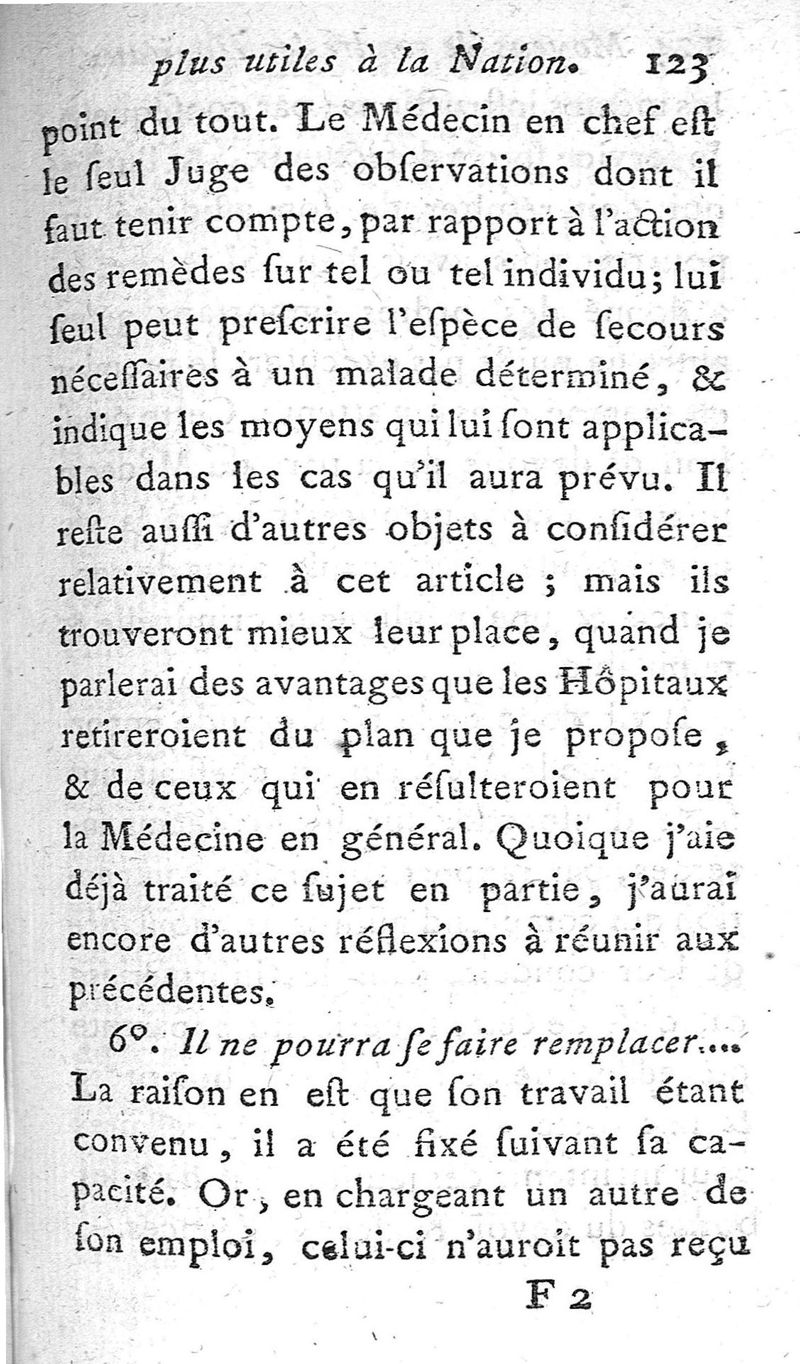 plus utiles à la Nation. 123

point du tout. Le Médecin en chef eſt le ſeul Juge des obſervations dont il faut tenir compte, par rapport à l'action des remèdes ſur tel ou tel individu; lui ſeul peut preſcrire l'eſpèce de ſecours néceſſaires à un malade déterminé, & indique les moyens qui lui ſont applicables dans les cas qu'il aura prévu. Il reſte auſſi d'autres objets à conſidérer relativement à cet article ; mais ils trouveront mieux leur place, quand je parlerai des avantages que les Hôpitaux retireroient du plan que je propoſe, & de ceux qui en réſulteroient pour la Médecine en général. Quoique j'aie déjà traité ce ſujet en partie, j'aurai encore d'autres réflexions à réunir aux précédentes.

6°. Il ne pourra ſe faire remplacer.... La raiſon en eſt que ſon travail étant convenu, il a été fixé ſuivant ſa capacité. Or, en chargeant un autre de ſon emploi, celui-ci n'auroit pas reçu

F 2